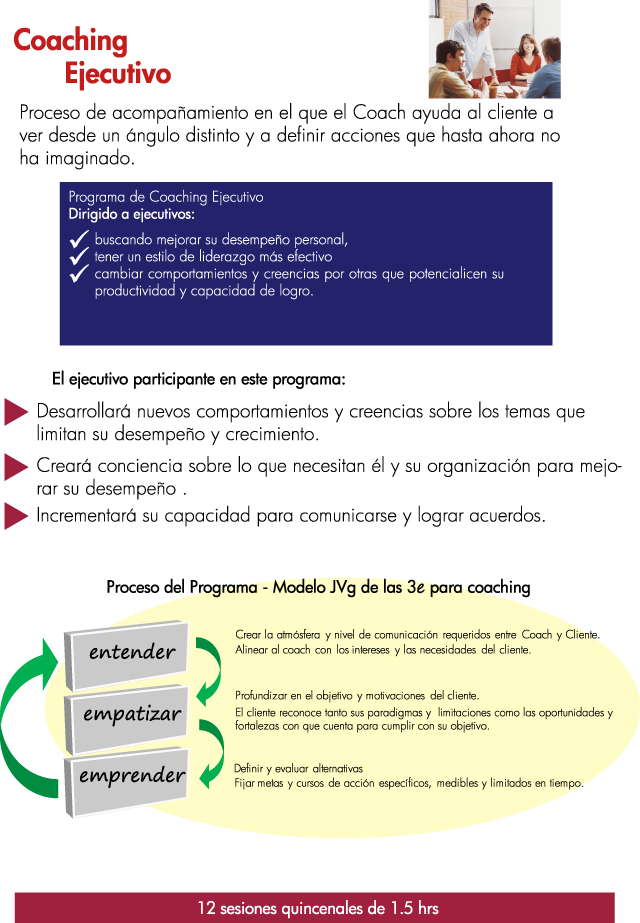 Coaching
Ejecutivo

Proceso de acompañamiento en el que el Coach ayuda al cliente a ver desde un ángulo distinto y a definir acciones que hasta ahora no ha imaginado.

Programa de Coaching Ejecutivo
Dirigido a ejecutivos:
✓ buscando mejorar su desempeño personal,
✓ tener un estilo de liderazgo más efectivo
✓ cambiar comportamientos y creencias por otras que potencialicen su productividad y capacidad de logro.

El ejecutivo participante en este programa:

Desarrollará nuevos comportamientos y creencias sobre los temas que limitan su desempeño y crecimiento.

Creará conciencia sobre lo que necesitan él y su organización para mejorar su desempeño .

Incrementará su capacidad para comunicarse y lograr acuerdos.

Proceso del Programa - Modelo JVg de las 3e para coaching

entender

Crear la atmósfera y nivel de comunicación requeridos entre Coach y Cliente.
Alinear al coach con los intereses y las necesidades del cliente.

empatizar

Profundizar en el objetivo y motivaciones del cliente.
El cliente reconoce tanto sus paradigmas y limitaciones como las oportunidades y fortalezas con que cuenta para cumplir con su objetivo.

emprender

Definir y evaluar alternativas
Fijar metas y cursos de acción específicos, medibles y limitados en tiempo.

12 sesiones quincenales de 1.5 hrs